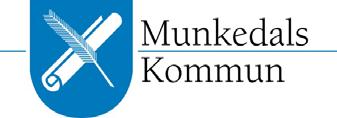 Munkedals
Kommun